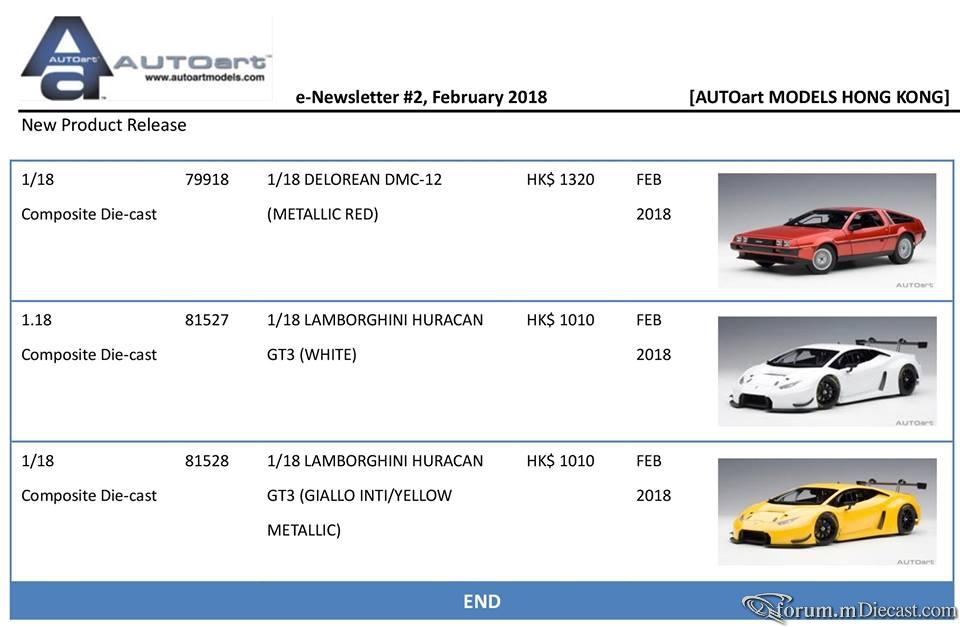 AUTOart
AUTOart
www.autoartmodels.com

e-Newsletter #2, February 2018

[AUTOart MODELS HONG KONG]

New Product Release

| | | | | | |
|---|---|---|---|---|---|
| 1/18 Composite Die-cast | 79918 | 1/18 DELOREAN DMC-12 (METALLIC RED) | HK$ 1320 | FEB 2018 | AUTOart |
| 1.18 Composite Die-cast | 81527 | 1/18 LAMBORGHINI HURACAN GT3 (WHITE) | HK$ 1010 | FEB 2018 | AUTOart |
| 1/18 Composite Die-cast | 81528 | 1/18 LAMBORGHINI HURACAN GT3 (GIALLO INTI/YELLOW METALLIC) | HK$ 1010 | FEB 2018 | AUTOart |

END

forum.mDiecast.com